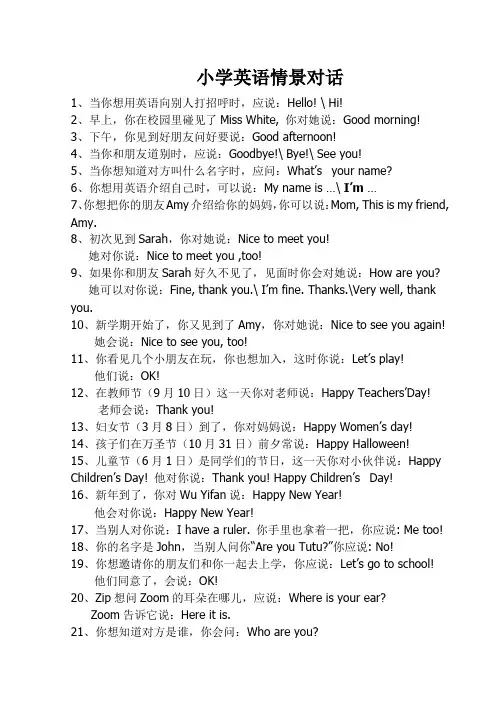 小学英语情景对话

1、当你想用英语向别人打招呼时，应说：Hello! \ Hi!
2、早上，你在校园里碰见了 Miss White, 你对她说：Good morning!
3、下午，你见到好朋友问好要说：Good afternoon!
4、当你和朋友道别时，应说：Goodbye!\ Bye!\ See you!
5、当你想知道对方叫什么名字时，应问：What's your name?
6、你想用英语介绍自己时，可以说：My name is …\ I'm …
7、你想把你的朋友Amy介绍给你的妈妈，你可以说：Mom, This is my friend, Amy.
8、初次见到 Sarah，你对她说：Nice to meet you!
她对你说：Nice to meet you ,too!
9、如果你和朋友 Sarah 好久不见了，见面时你会对她说：How are you?
她可以对你说：Fine, thank you.\ I'm fine. Thanks.\Very well, thank you.
10、新学期开始了，你又见到了 Amy，你对她说：Nice to see you again!
她会说：Nice to see you, too!
11、你看见几个小朋友在玩，你也想加入，这时你说：Let's play!
他们说：OK!
12、在教师节（9 月 10 日）这一天你对老师说：Happy Teachers'Day!
老师会说：Thank you!
13、妇女节（3 月 8 日）到了，你对妈妈说：Happy Women's day!
14、孩子们在万圣节（10 月 31 日）前夕常说：Happy Halloween!
15、儿童节（6 月 1 日）是同学们的节日，这一天你对小伙伴说：Happy Children's Day! 他对你说：Thank you! Happy Children's Day!
16、新年到了，你对 Wu Yifan 说：Happy New Year!
他会对你说：Happy New Year!
17、当别人对你说：I have a ruler. 你手里也拿着一把，你应说: Me too!
18、你的名字是 John，当别人问你"Are you Tutu?"你应说: No!
19、你想邀请你的朋友们和你一起去上学，你应说：Let's go to school!
他们同意了，会说：OK!
20、Zip 想问 Zoom 的耳朵在哪儿，应说：Where is your ear?
Zoom 告诉它说：Here it is.
21、你想知道对方是谁，你会问：Who are you?